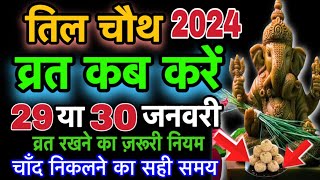 तिल चौथ 2024
व्रत कब करें
29 या 30 जनवरी
व्रत रखने का ज़रूरी नियम
चाँद निकलने का सही समय